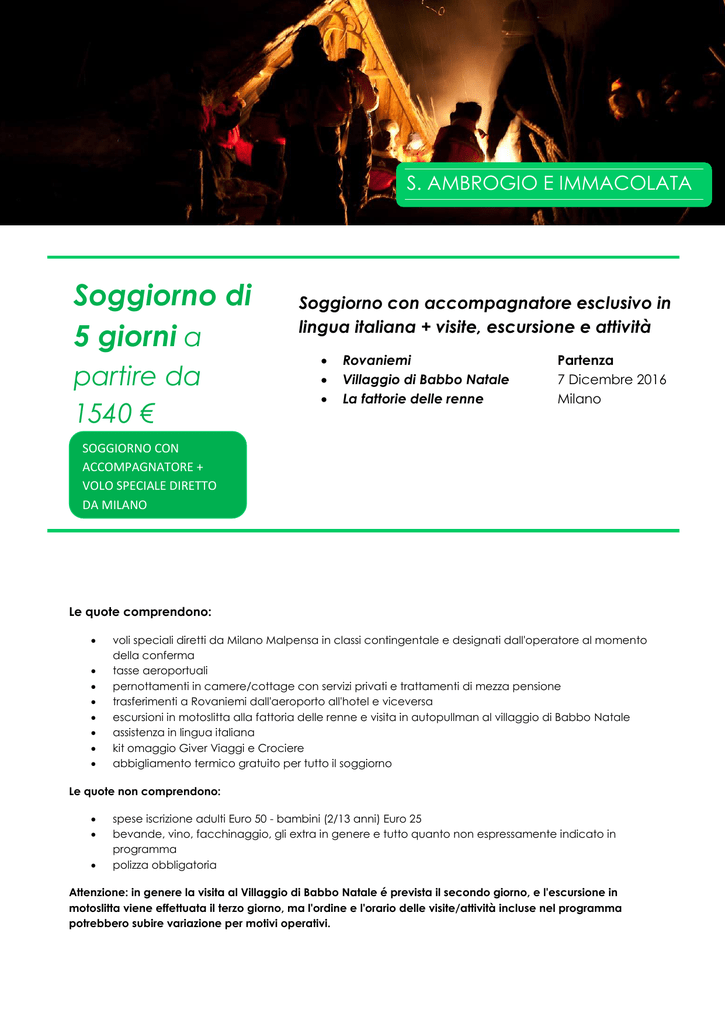 S. AMBROGIO E IMMACOLATA

Soggiorno di 5 giorni a partire da 1540 €

SOGGIORNO CON ACCOMPAGNATORE + VOLO SPECIALE DIRETTO DA MILANO

Soggiorno con accompagnatore esclusivo in lingua italiana + visite, escursione e attività

- Rovaniemi
- Villaggio di Babbo Natale
- La fattorie delle renne

Partenza
7 Dicembre 2016
Milano

Le quote comprendono:

- voli speciali diretti da Milano Malpensa in classi contingentale e designati dall'operatore al momento della conferma
- tasse aeroportuali
- pernottamenti in camere/cottage con servizi privati e trattamenti di mezza pensione
- trasferimenti a Rovaniemi dall'aeroporto all'hotel e viceversa
- escursioni in motoslitta alla fattoria delle renne e visita in autopullman al villaggio di Babbo Natale
- assistenza in lingua italiana
- kit omaggio Giver Viaggi e Crociere
- abbigliamento termico gratuito per tutto il soggiorno

Le quote non comprendono:

- spese iscrizione adulti Euro 50 - bambini (2/13 anni) Euro 25
- bevande, vino, facchinaggio, gli extra in genere e tutto quanto non espressamente indicato in programma
- polizza obbligatoria

Attenzione: in genere la visita al Villaggio di Babbo Natale é prevista il secondo giorno, e l'escursione in motoslitta viene effettuata il terzo giorno, ma l'ordine e l'orario delle visite/attività incluse nel programma potrebbero subire variazione per motivi operativi.